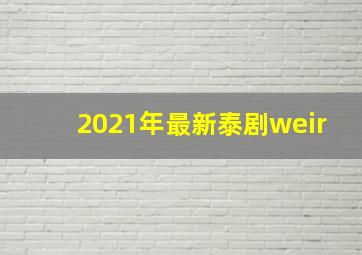 2021年最新泰剧weir